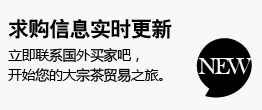 求购信息实时更新

立即联系国外买家吧，
开始您的大宗茶贸易之旅。

NEW